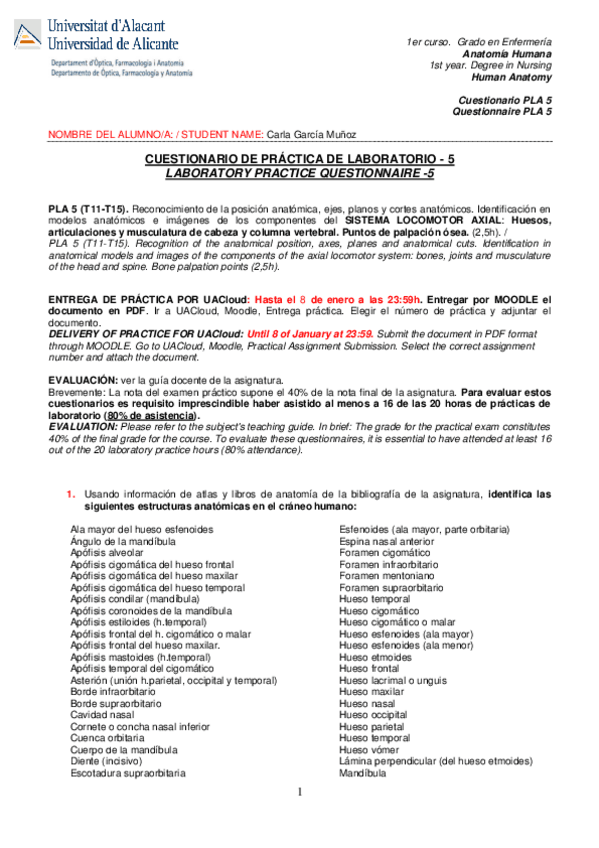 Universitat d'Alacant
Universidad de Alicante
Departament d'Òptica, Farmacologia i Anatomia
Departamento de Óptica, Farmacología y Anatomía

1er curso. Grado en Enfermería
Anatomía Humana
1st year. Degree in Nursing
Human Anatomy

Cuestionario PLA 5
Questionnaire PLA 5

NOMBRE DEL ALUMNO/A: / STUDENT NAME: Carla García Muñoz

CUESTIONARIO DE PRÁCTICA DE LABORATORIO - 5
LABORATORY PRACTICE QUESTIONNAIRE -5

PLA 5 (T11-T15). Reconocimiento de la posición anatómica, ejes, planos y cortes anatómicos. Identificación en modelos anatómicos e imágenes de los componentes del SISTEMA LOCOMOTOR AXIAL: Huesos, articulaciones y musculatura de cabeza y columna vertebral. Puntos de palpación ósea. (2,5h). /
PLA 5 (T11-T15). Recognition of the anatomical position, axes, planes and anatomical cuts. Identification in anatomical models and images of the components of the axial locomotor system: bones, joints and musculature of the head and spine. Bone palpation points (2,5h).

ENTREGA DE PRÁCTICA POR UACloud: Hasta el 8 de enero a las 23:59h. Entregar por MOODLE el documento en PDF. Ir a UACloud, Moodle, Entrega práctica. Elegir el número de práctica y adjuntar el documento.
DELIVERY OF PRACTICE FOR UACloud: Until 8 of January at 23:59. Submit the document in PDF format through MOODLE. Go to UACloud, Moodle, Practical Assignment Submission. Select the correct assignment number and attach the document.

EVALUACIÓN: ver la guía docente de la asignatura.
Brevemente: La nota del examen práctico supone el 40% de la nota final de la asignatura. Para evaluar estos cuestionarios es requisito imprescindible haber asistido al menos a 16 de las 20 horas de prácticas de laboratorio (80% de asistencia).
EVALUATION: Please refer to the subject's teaching guide. In brief: The grade for the practical exam constitutes 40% of the final grade for the course. To evaluate these questionnaires, it is essential to have attended at least 16 out of the 20 laboratory practice hours (80% attendance).

1. Usando información de atlas y libros de anatomía de la bibliografía de la asignatura, identifica las siguientes estructuras anatómicas en el cráneo humano:

Ala mayor del hueso esfenoides
Ángulo de la mandíbula
Apófisis alveolar
Apófisis cigomática del hueso frontal
Apófisis cigomática del hueso maxilar
Apófisis cigomática del hueso temporal
Apófisis condilar (mandíbula)
Apófisis coronoides de la mandíbula
Apófisis estiloides (h.temporal)
Apófisis frontal del h. cigomático o malar
Apófisis frontal del hueso maxilar.
Apófisis mastoides (h.temporal)
Apófisis temporal del cigomático
Asterión (unión h.parietal, occipital y temporal)
Borde infraorbitario
Borde supraorbitario
Cavidad nasal
Cornete o concha nasal inferior
Cuenca orbitaria
Cuerpo de la mandíbula
Diente (incisivo)
Escotadura supraorbitaria

Esfenoides (ala mayor, parte orbitaria)
Espina nasal anterior
Foramen cigomático
Foramen infraorbitario
Foramen mentoniano
Foramen supraorbitario
Hueso temporal
Hueso cigomático
Hueso cigomático o malar
Hueso esfenoides (ala mayor)
Hueso esfenoides (ala menor)
Hueso etmoides
Hueso frontal
Hueso lacrimal o unguis
Hueso maxilar
Hueso nasal
Hueso occipital
Hueso parietal
Hueso temporal
Hueso vómer
Lámina perpendicular (del hueso etmoides)
Mandíbula

1